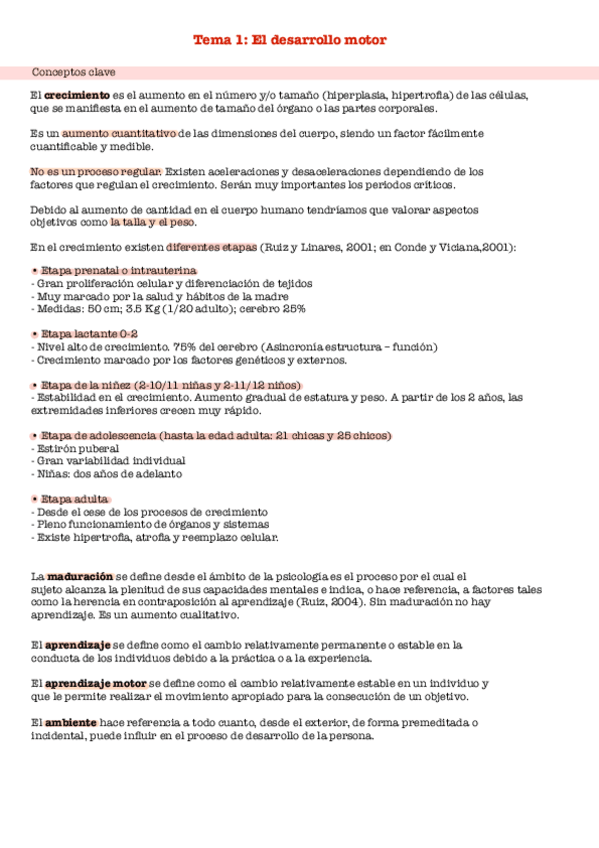 Tema 1: El desarrollo motor

Conceptos clave

El crecimiento es el aumento en el número y/o tamaño (hiperplasia, hipertrofia) de las células, que se manifiesta en el aumento de tamaño del órgano o las partes corporales.

Es un aumento cuantitativo de las dimensiones del cuerpo, siendo un factor fácilmente cuantificable y medible.

No es un proceso regular. Existen aceleraciones y desaceleraciones dependiendo de los factores que regulan el crecimiento. Serán muy importantes los periodos críticos.

Debido al aumento de cantidad en el cuerpo humano tendríamos que valorar aspectos objetivos como la talla y el peso.

En el crecimiento existen diferentes etapas (Ruiz y Linares, 2001; en Conde y Viciana,2001):

• Etapa prenatal o intrauterina
- Gran proliferación celular y diferenciación de tejidos
- Muy marcado por la salud y hábitos de la madre
- Medidas: 50 cm; 3.5 Kg (1/20 adulto); cerebro 25%

• Etapa lactante 0-2
- Nivel alto de crecimiento. 75% del cerebro (Asincronía estructura – función)
- Crecimiento marcado por los factores genéticos y externos.

• Etapa de la niñez (2-10/11 niñas y 2-11/12 niños)
- Estabilidad en el crecimiento. Aumento gradual de estatura y peso. A partir de los 2 años, las extremidades inferiores crecen muy rápido.

• Etapa de adolescencia (hasta la edad adulta: 21 chicas y 25 chicos)
- Estirón puberal
- Gran variabilidad individual
- Niñas: dos años de adelanto

• Etapa adulta
- Desde el cese de los procesos de crecimiento
- Pleno funcionamiento de órganos y sistemas
- Existe hipertrofia, atrofia y reemplazo celular.

La maduración se define desde el ámbito de la psicología es el proceso por el cual el sujeto alcanza la plenitud de sus capacidades mentales e indica, o hace referencia, a factores tales como la herencia en contraposición al aprendizaje (Ruiz, 2004). Sin maduración no hay aprendizaje. Es un aumento cualitativo.

El aprendizaje se define como el cambio relativamente permanente o estable en la conducta de los individuos debido a la práctica o a la experiencia.

El aprendizaje motor se define como el cambio relativamente estable en un individuo y que le permite realizar el movimiento apropiado para la consecución de un objetivo.

El ambiente hace referencia a todo cuanto, desde el exterior, de forma premeditada o incidental, puede influir en el proceso de desarrollo de la persona.